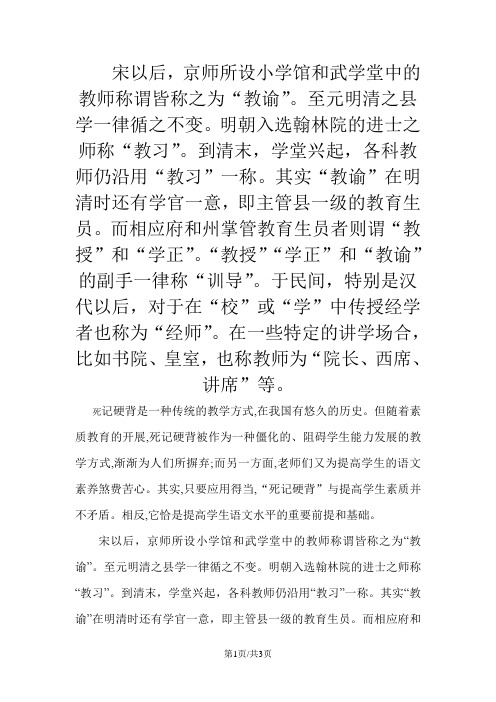 宋以后，京师所设小学馆和武学堂中的教师称谓皆称之为“教谕”。至元明清之县学一律循之不变。明朝入选翰林院的进士之师称“教习”。到清末，学堂兴起，各科教师仍沿用“教习”一称。其实“教谕”在明清时还有学官一意，即主管县一级的教育生员。而相应府和州掌管教育生员者则谓“教授”和“学正”。“教授”“学正”和“教谕”的副手一律称“训导”。于民间，特别是汉代以后，对于在“校”或“学”中传授经学者也称为“经师”。在一些特定的讲学场合，比如书院、皇室，也称教师为“院长、西席、讲席”等。

死记硬背是一种传统的教学方式,在我国有悠久的历史。但随着素质教育的开展,死记硬背被作为一种僵化的、阻碍学生能力发展的教学方式,渐渐为人们所摒弃;而另一方面,老师们又为提高学生的语文素养煞费苦心。其实,只要应用得当,“死记硬背”与提高学生素质并不矛盾。相反,它恰是提高学生语文水平的重要前提和基础。

宋以后，京师所设小学馆和武学堂中的教师称谓皆称之为“教谕”。至元明清之县学一律循之不变。明朝入选翰林院的进士之师称“教习”。到清末，学堂兴起，各科教师仍沿用“教习”一称。其实“教谕”在明清时还有学官一意，即主管县一级的教育生员。而相应府和

第1页/共3页